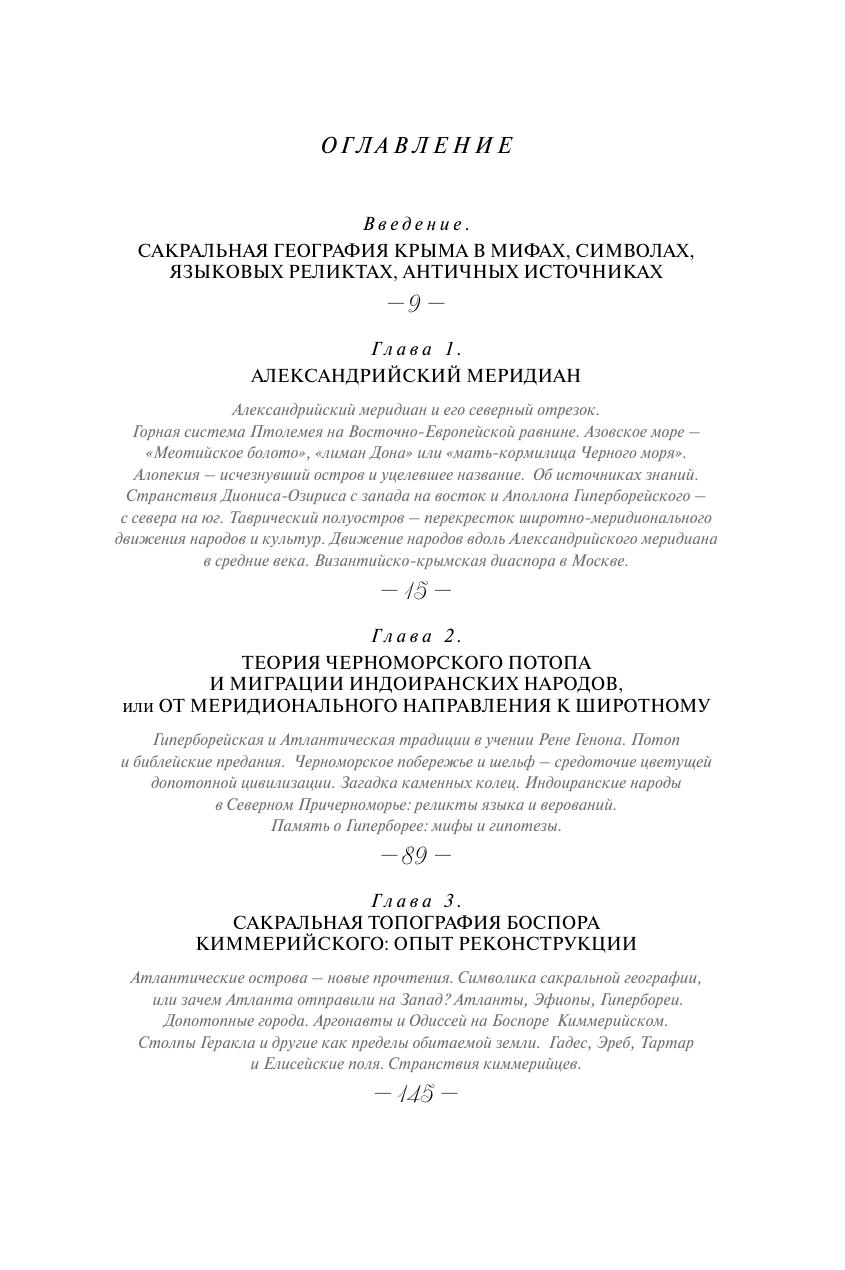 ОГЛАВЛЕНИЕ

Введение.
САКРАЛЬНАЯ ГЕОГРАФИЯ КРЫМА В МИФАХ, СИМВОЛАХ, ЯЗЫКОВЫХ РЕЛИКТАХ, АНТИЧНЫХ ИСТОЧНИКАХ
— 9 —

Глава 1.
АЛЕКСАНДРИЙСКИЙ МЕРИДИАН

Александрийский меридиан и его северный отрезок. Горная система Птолемея на Восточно-Европейской равнине. Азовское море — «Меотийское болото», «лиман Дона» или «мать-кормилица Черного моря». Алопекия — исчезнувший остров и уцелевшее название. Об источниках знаний. Странствия Диониса-Озириса с запада на восток и Аполлона Гиперборейского — с севера на юг. Таврический полуостров — перекресток широтно-меридионального движения народов и культур. Движение народов вдоль Александрийского меридиана в средние века. Византийско-крымская диаспора в Москве.
— 15 —

Глава 2.
ТЕОРИЯ ЧЕРНОМОРСКОГО ПОТОПА И МИГРАЦИИ ИНДОИРАНСКИХ НАРОДОВ, или ОТ МЕРИДИОНАЛЬНОГО НАПРАВЛЕНИЯ К ШИРОТНОМУ

Гиперборейская и Атлантическая традиции в учении Рене Генона. Потоп и библейские предания. Черноморское побережье и шельф — средоточие цветущей допотопной цивилизации. Загадка каменных колец. Индоиранские народы в Северном Причерноморье: реликты языка и верований. Память о Гиперборее: мифы и гипотезы.
— 89 —

Глава 3.
САКРАЛЬНАЯ ТОПОГРАФИЯ БОСПОРА КИММЕРИЙСКОГО: ОПЫТ РЕКОНСТРУКЦИИ

Атлантические острова — новые прочтения. Символика сакральной географии, или зачем Атланта отправили на Запад? Атланты, Эфиопы, Гипербореи. Допотопные города. Аргонавты и Одиссей на Боспоре Киммерийском. Столпы Геракла и другие как пределы обитаемой земли. Гадес, Эреб, Тартар и Елисейские поля. Странствия киммерийцев.
— 145 —